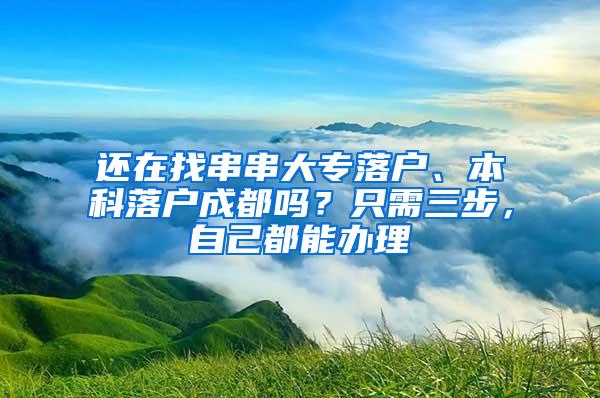 还在找串串大专落户、本科落户成都吗？只需三步，自己都能办理